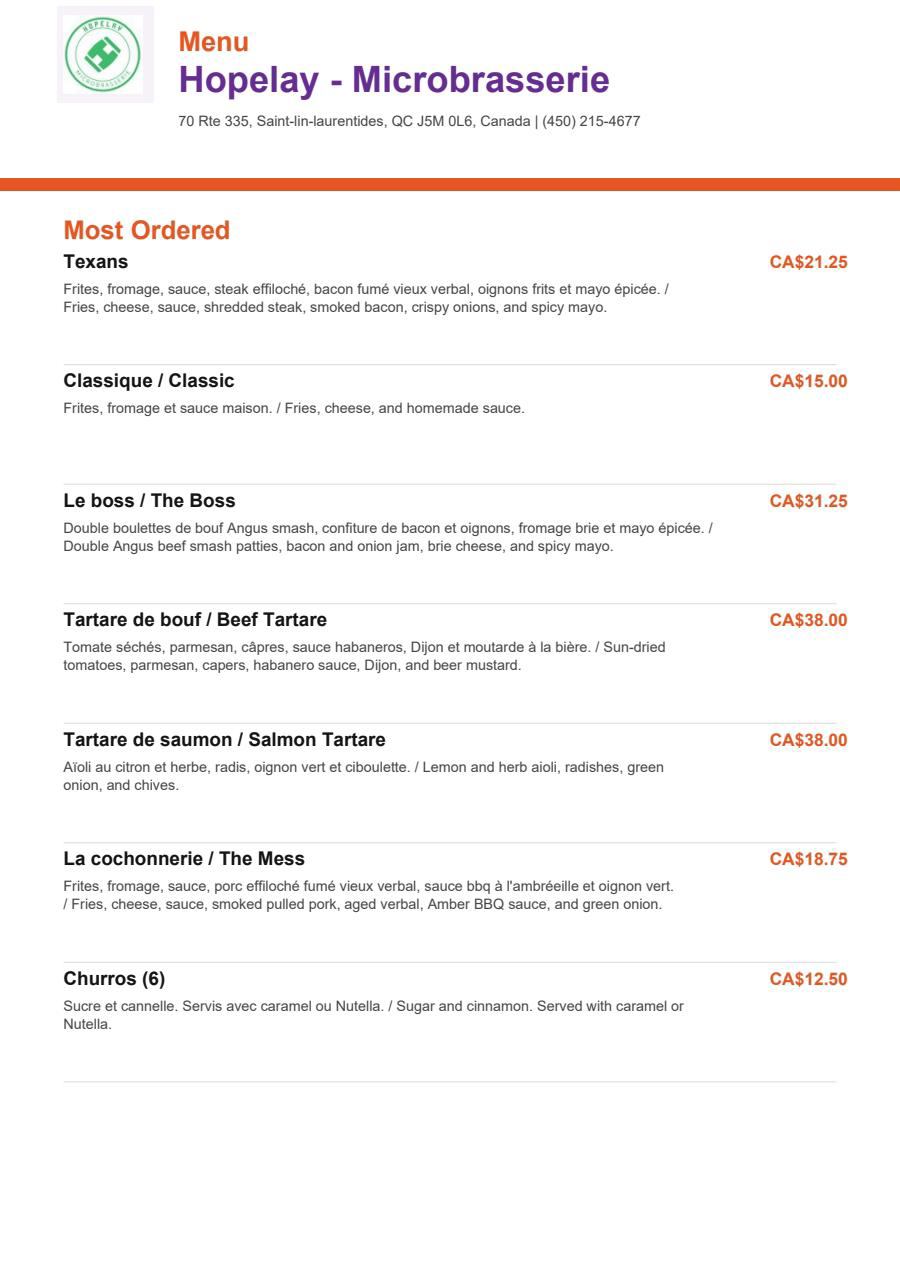 HOPELAY
MICROBRASSERIE

Menu
Hopelay - Microbrasserie
70 Rte 335, Saint-lin-laurentides, QC J5M 0L6, Canada | (450) 215-4677

Most Ordered

Texans
CA$21.25
Frites, fromage, sauce, steak effiloché, bacon fumé vieux verbal, oignons frits et mayo épicée. / Fries, cheese, sauce, shredded steak, smoked bacon, crispy onions, and spicy mayo.

Classique / Classic
CA$15.00
Frites, fromage et sauce maison. / Fries, cheese, and homemade sauce.

Le boss / The Boss
CA$31.25
Double boulettes de bouf Angus smash, confiture de bacon et oignons, fromage brie et mayo épicée. / Double Angus beef smash patties, bacon and onion jam, brie cheese, and spicy mayo.

Tartare de bouf / Beef Tartare
CA$38.00
Tomate séchés, parmesan, câpres, sauce habaneros, Dijon et moutarde à la bière. / Sun-dried tomatoes, parmesan, capers, habanero sauce, Dijon, and beer mustard.

Tartare de saumon / Salmon Tartare
CA$38.00
Aïoli au citron et herbe, radis, oignon vert et ciboulette. / Lemon and herb aioli, radishes, green onion, and chives.

La cochonnerie / The Mess
CA$18.75
Frites, fromage, sauce, porc effiloché fumé vieux verbal, sauce bbq à l'ambréeille et oignon vert. / Fries, cheese, sauce, smoked pulled pork, aged verbal, Amber BBQ sauce, and green onion.

Churros (6)
CA$12.50
Sucre et cannelle. Servis avec caramel ou Nutella. / Sugar and cinnamon. Served with caramel or Nutella.